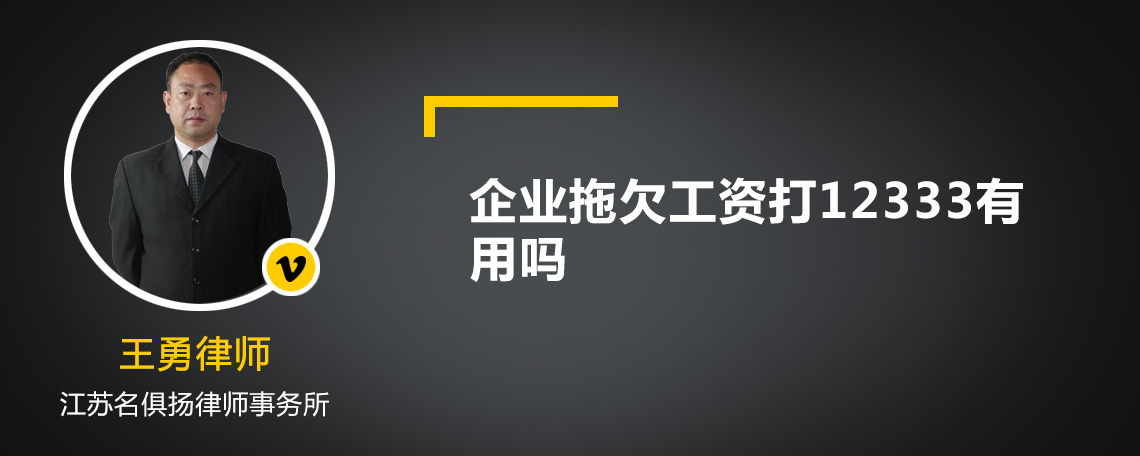 v

王勇律师

江苏名俱扬律师事务所

企业拖欠工资打12333有用吗